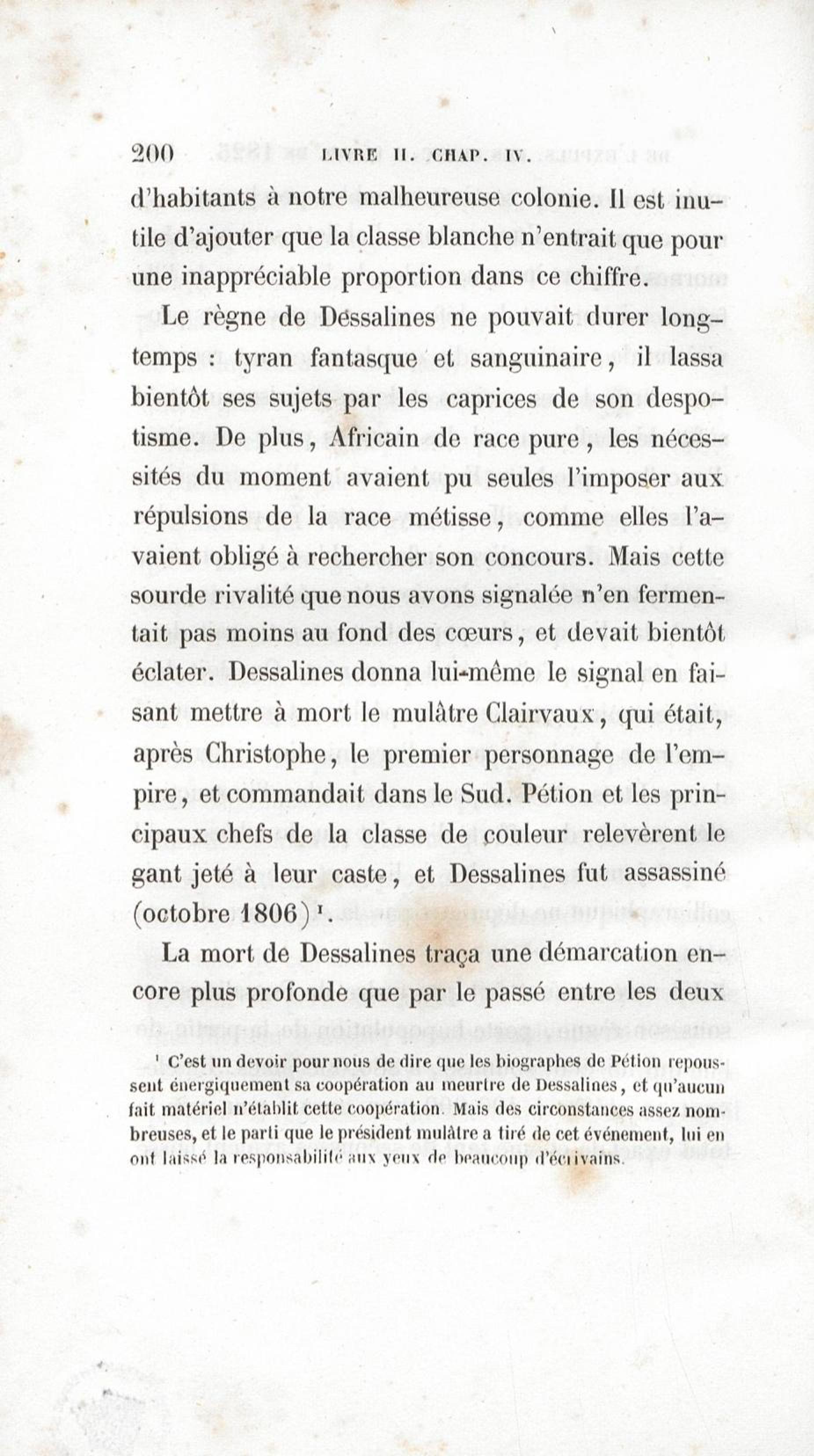 200 LIVRE II. CHAP. IV.

d'habitants à notre malheureuse colonie. Il est inutile d'ajouter que la classe blanche n'entrait que pour une inappréciable proportion dans ce chiffre.

Le règne de Dessalines ne pouvait durer longtemps : tyran fantasque et sanguinaire, il lassa bientôt ses sujets par les caprices de son despotisme. De plus, Africain de race pure, les nécessités du moment avaient pu seules l'imposer aux répulsions de la race métisse, comme elles l'avaient obligé à rechercher son concours. Mais cette sourde rivalité que nous avons signalée n'en fermentait pas moins au fond des cœurs, et devait bientôt éclater. Dessalines donna lui-même le signal en faisant mettre à mort le mulâtre Clairvaux, qui était, après Christophe, le premier personnage de l'empire, et commandait dans le Sud. Pétion et les principaux chefs de la classe de couleur relevèrent le gant jeté à leur caste, et Dessalines fut assassiné (octobre 1806)$^1$.

La mort de Dessalines traça une démarcation encore plus profonde que par le passé entre les deux

$^1$ C'est un devoir pour nous de dire que les biographes de Pétion repoussent énergiquement sa coopération au meurtre de Dessalines, et qu'aucun fait matériel n'établit cette coopération. Mais des circonstances assez nombreuses, et le parti que le président mulâtre a tiré de cet événement, lui en ont laissé la responsabilité aux yeux de beaucoup d'écrivains.